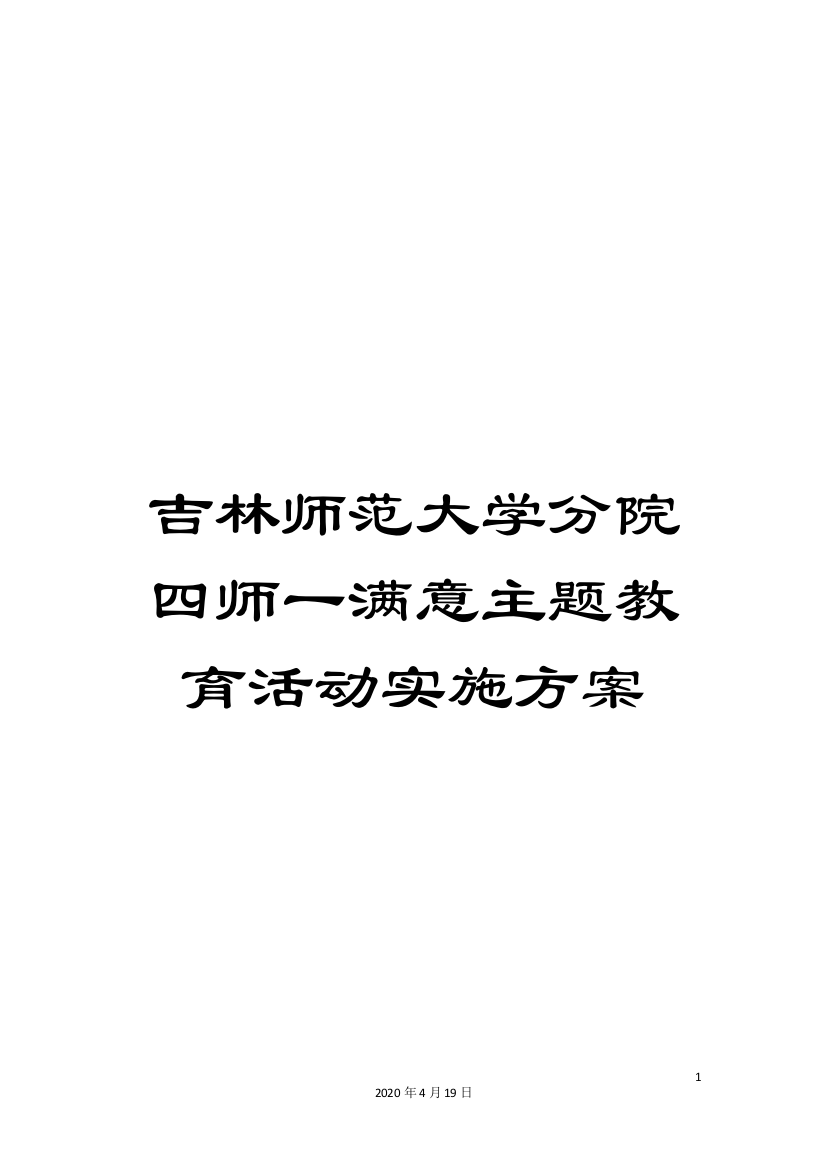 吉林师范大学分院四师一满意主题教育活动实施方案

1

2020年4月19日